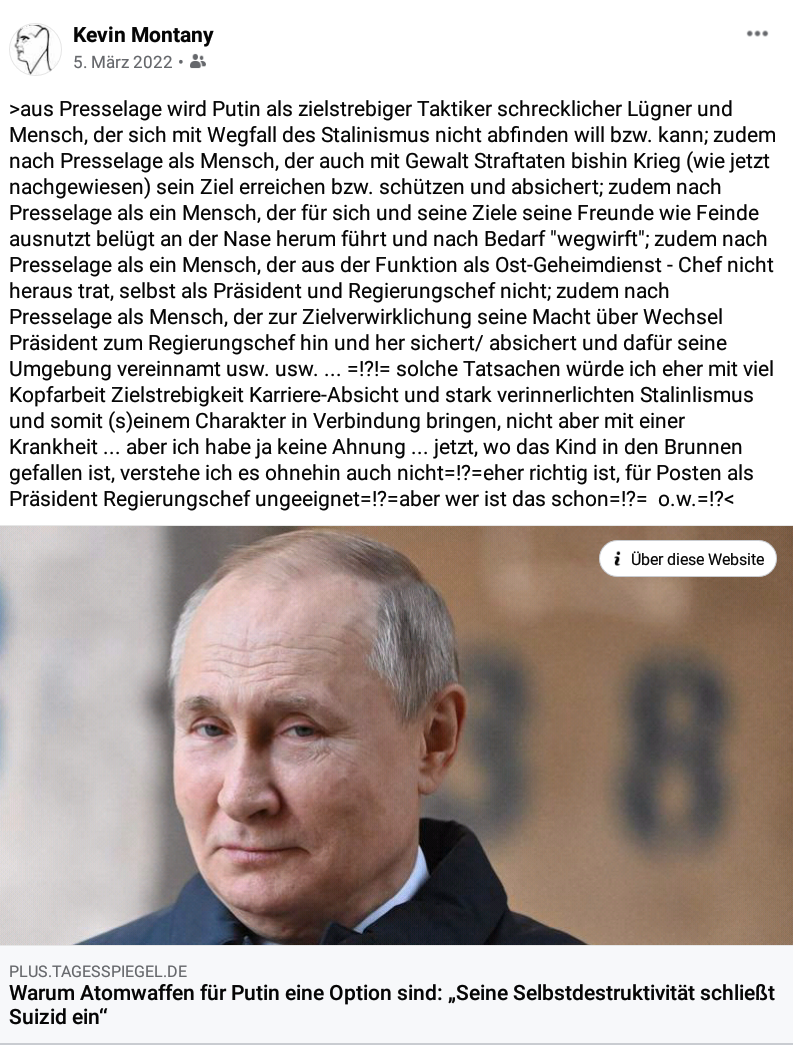 Kevin Montany
5. März 2022 •

>aus Presselage wird Putin als zielstrebiger Taktiker schrecklicher Lügner und Mensch, der sich mit Wegfall des Stalinismus nicht abfinden will bzw. kann; zudem nach Presselage als Mensch, der auch mit Gewalt Straftaten bishin Krieg (wie jetzt nachgewiesen) sein Ziel erreichen bzw. schützen und absichert; zudem nach Presselage als ein Mensch, der für sich und seine Ziele seine Freunde wie Feinde ausnutzt belügt an der Nase herum führt und nach Bedarf "wegwirft"; zudem nach Presselage als ein Mensch, der aus der Funktion als Ost-Geheimdienst - Chef nicht heraus trat, selbst als Präsident und Regierungschef nicht; zudem nach Presselage als Mensch, der zur Zielverwirklichung seine Macht über Wechsel Präsident zum Regierungschef hin und her sichert/ absichert und dafür seine Umgebung vereinnamt usw. usw. ... =!?!= solche Tatsachen würde ich eher mit viel Kopfarbeit Zielstrebigkeit Karriere-Absicht und stark verinnerlichten Stalinlismus und somit (s)einem Charakter in Verbindung bringen, nicht aber mit einer Krankheit ... aber ich habe ja keine Ahnung ... jetzt, wo das Kind in den Brunnen gefallen ist, verstehe ich es ohnehin auch nicht=!?=eher richtig ist, für Posten als Präsident Regierungschef ungeeignet=!?=aber wer ist das schon=!?= o.w.=!?<

Über diese Website

PLUS.TAGESSPIEGEL.DE
Warum Atomwaffen für Putin eine Option sind: „Seine Selbstdestruktivität schließt Suizid ein“